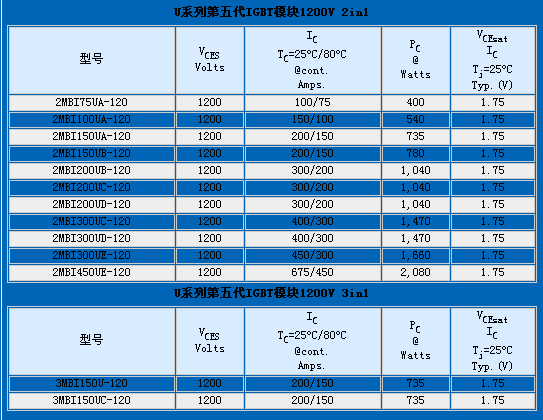 U系列第五代IGBT模块1200V 2in1

| 型号 | $V_{CES}$ Volts | $I_C$ $T_C$=25°C/80°C @cont. Amps. | $P_C$ @ Watts | $V_{CEsat}$ $I_C$ $T_j$=25°C Typ. (V) |
|---|---|---|---|---|
| 2MBI75UA-120 | 1200 | 100/75 | 400 | 1.75 |
| 2MBI100UA-120 | 1200 | 150/100 | 540 | 1.75 |
| 2MBI150UA-120 | 1200 | 200/150 | 735 | 1.75 |
| 2MBI150UB-120 | 1200 | 200/150 | 780 | 1.75 |
| 2MBI200UB-120 | 1200 | 300/200 | 1,040 | 1.75 |
| 2MBI200UC-120 | 1200 | 300/200 | 1,040 | 1.75 |
| 2MBI200UD-120 | 1200 | 300/200 | 1,040 | 1.75 |
| 2MBI300UC-120 | 1200 | 400/300 | 1,470 | 1.75 |
| 2MBI300UD-120 | 1200 | 400/300 | 1,470 | 1.75 |
| 2MBI300UE-120 | 1200 | 450/300 | 1,660 | 1.75 |
| 2MBI450UE-120 | 1200 | 675/450 | 2,080 | 1.75 |

U系列第五代IGBT模块1200V 3in1

| 型号 | $V_{CES}$ Volts | $I_C$ $T_C$=25°C/80°C @cont. Amps. | $P_C$ @ Watts | $V_{CEsat}$ $I_C$ $T_j$=25°C Typ. (V) |
|---|---|---|---|---|
| 3MBI150U-120 | 1200 | 200/150 | 735 | 1.75 |
| 3MBI150UC-120 | 1200 | 200/150 | 735 | 1.75 |